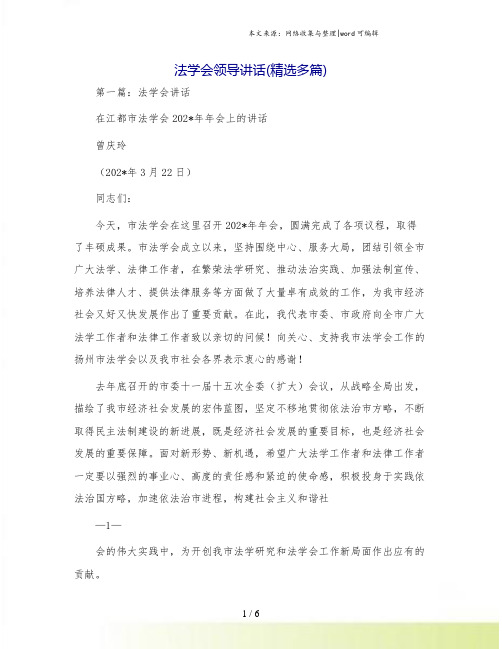 本文来源：网络收集与整理|word可编辑

法学会领导讲话(精选多篇)

第一篇：法学会讲话

在江都市法学会202*年年会上的讲话

曾庆玲

（202*年3月22日）

同志们：

今天，市法学会在这里召开202*年年会，圆满完成了各项议程，取得了丰硕成果。市法学会成立以来，坚持围绕中心、服务大局，团结引领全市广大法学、法律工作者，在繁荣法学研究、推动法治实践、加强法制宣传、培养法律人才、提供法律服务等方面做了大量卓有成效的工作，为我市经济社会又好又快发展作出了重要贡献。在此，我代表市委、市政府向全市广大法学工作者和法律工作者致以亲切的问候！向关心、支持我市法学会工作的扬州市法学会以及我市社会各界表示衷心的感谢！

去年底召开的市委十一届十五次全委（扩大）会议，从战略全局出发，描绘了我市经济社会发展的宏伟蓝图，坚定不移地贯彻依法治市方略，不断取得民主法制建设的新进展，既是经济社会发展的重要目标，也是经济社会发展的重要保障。面对新形势、新机遇，希望广大法学工作者和法律工作者一定要以强烈的事业心、高度的责任感和紧迫的使命感，积极投身于实践依法治国方略，加速依法治市进程，构建社会主义和谐社

—1—

会的伟大实践中，为开创我市法学研究和法学会工作新局面作出应有的贡献。

1 / 6